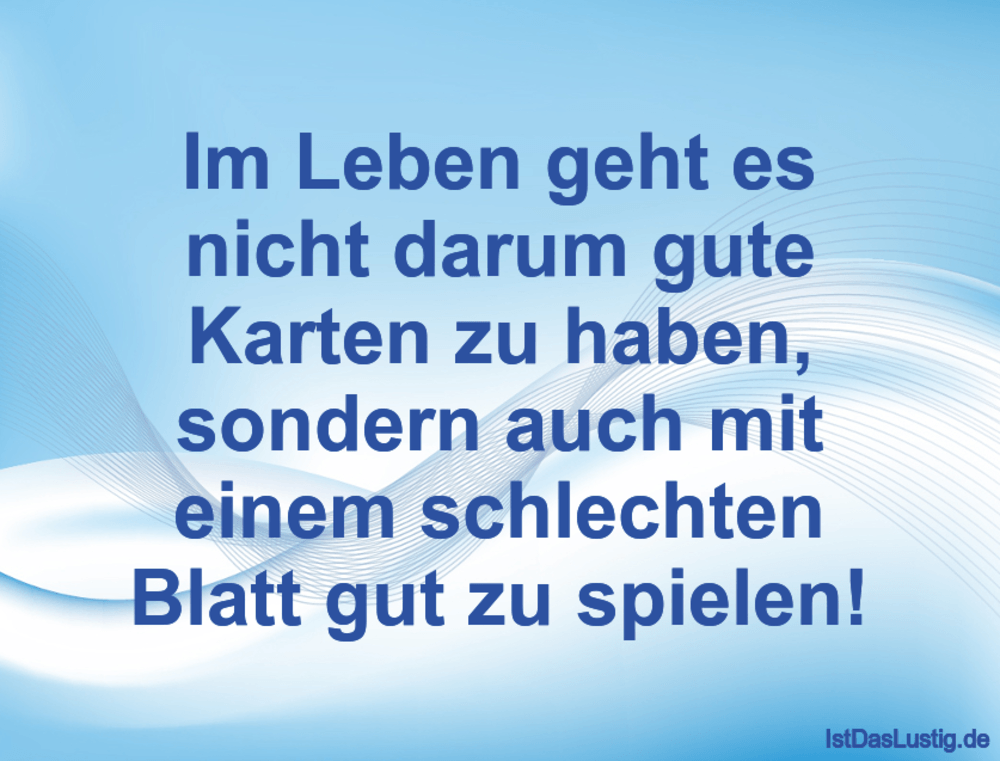 Im Leben geht es nicht darum gute Karten zu haben, sondern auch mit einem schlechten Blatt gut zu spielen!

IstDasLustig.de